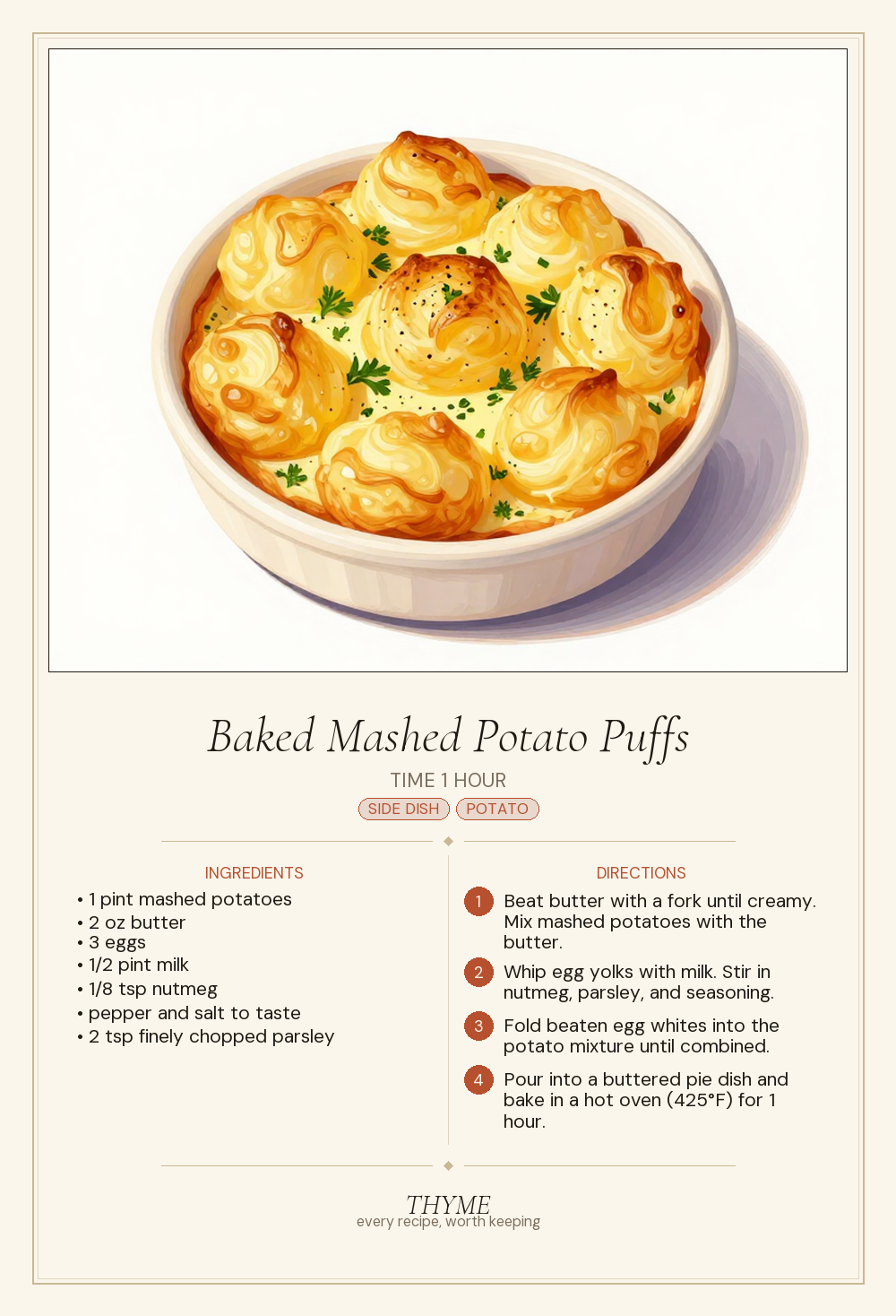 Baked Mashed Potato Puffs

TIME 1 HOUR

SIDE DISH POTATO

INGREDIENTS

• 1 pint mashed potatoes
• 2 oz butter
• 3 eggs
• 1/2 pint milk
• 1/8 tsp nutmeg
• pepper and salt to taste
• 2 tsp finely chopped parsley

DIRECTIONS

1 Beat butter with a fork until creamy. Mix mashed potatoes with the butter.

2 Whip egg yolks with milk. Stir in nutmeg, parsley, and seasoning.

3 Fold beaten egg whites into the potato mixture until combined.

4 Pour into a buttered pie dish and bake in a hot oven (425°F) for 1 hour.

THYME
every recipe, worth keeping